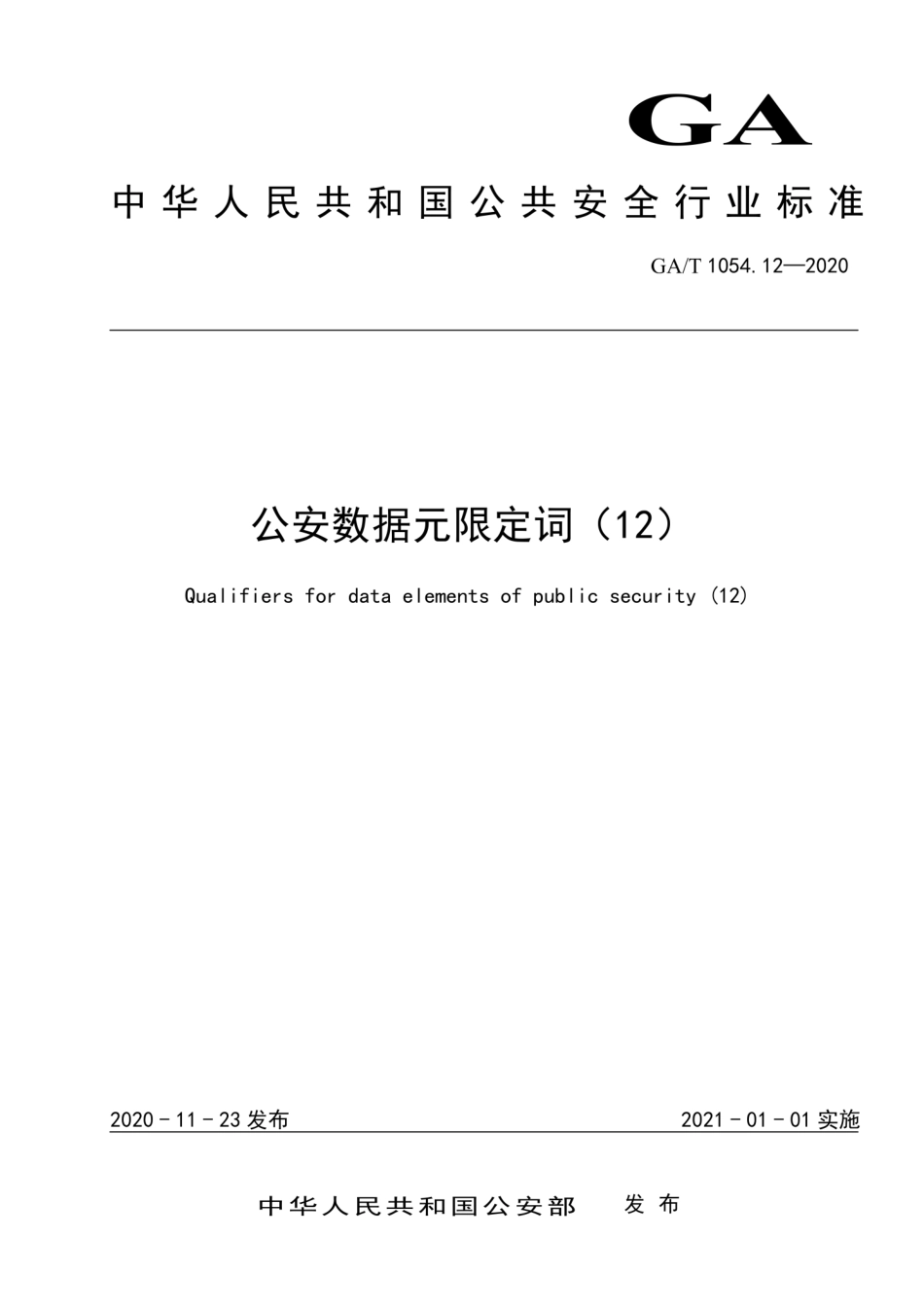 GA

中华人民共和国公共安全行业标准

GA/T 1054.12—2020

公安数据元限定词（12）

Qualifiers for data elements of public security (12)

2020-11-23 发布

2021-01-01 实施

中华人民共和国公安部 发布